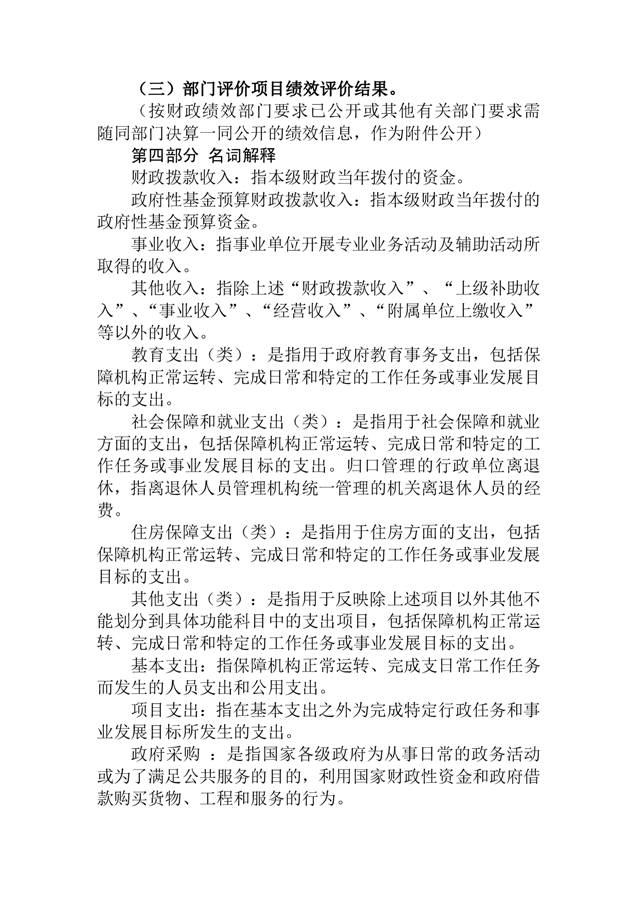 （三）部门评价项目绩效评价结果。

（按财政绩效部门要求已公开或其他有关部门要求需随同部门决算一同公开的绩效信息，作为附件公开）

第四部分 名词解释

财政拨款收入：指本级财政当年拨付的资金。

政府性基金预算财政拨款收入：指本级财政当年拨付的政府性基金预算资金。

事业收入：指事业单位开展专业业务活动及辅助活动所取得的收入。

其他收入：指除上述“财政拨款收入”、“上级补助收入”、“事业收入”、“经营收入”、“附属单位上缴收入”等以外的收入。

教育支出（类）：是指用于政府教育事务支出，包括保障机构正常运转、完成日常和特定的工作任务或事业发展目标的支出。

社会保障和就业支出（类）：是指用于社会保障和就业方面的支出，包括保障机构正常运转、完成日常和特定的工作任务或事业发展目标的支出。归口管理的行政单位离退休，指离退休人员管理机构统一管理的机关离退休人员的经费。

住房保障支出（类）：是指用于住房方面的支出，包括保障机构正常运转、完成日常和特定的工作任务或事业发展目标的支出。

其他支出（类）：是指用于反映除上述项目以外其他不能划分到具体功能科目中的支出项目，包括保障机构正常运转、完成日常和特定的工作任务或事业发展目标的支出。

基本支出：指保障机构正常运转、完成支日常工作任务而发生的人员支出和公用支出。

项目支出：指在基本支出之外为完成特定行政任务和事业发展目标所发生的支出。

政府采购 ：是指国家各级政府为从事日常的政务活动或为了满足公共服务的目的，利用国家财政性资金和政府借款购买货物、工程和服务的行为。